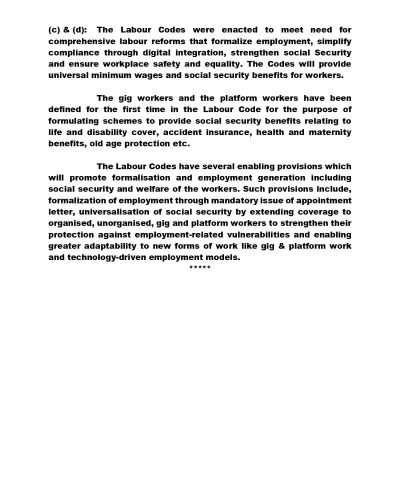 (c) & (d): The Labour Codes were enacted to meet need for comprehensive labour reforms that formalize employment, simplify compliance through digital integration, strengthen social Security and ensure workplace safety and equality. The Codes will provide universal minimum wages and social security benefits for workers.

The gig workers and the platform workers have been defined for the first time in the Labour Code for the purpose of formulating schemes to provide social security benefits relating to life and disability cover, accident insurance, health and maternity benefits, old age protection etc.

The Labour Codes have several enabling provisions which will promote formalisation and employment generation including social security and welfare of the workers. Such provisions include, formalization of employment through mandatory issue of appointment letter, universalisation of social security by extending coverage to organised, unorganised, gig and platform workers to strengthen their protection against employment-related vulnerabilities and enabling greater adaptability to new forms of work like gig & platform work and technology-driven employment models.

*****